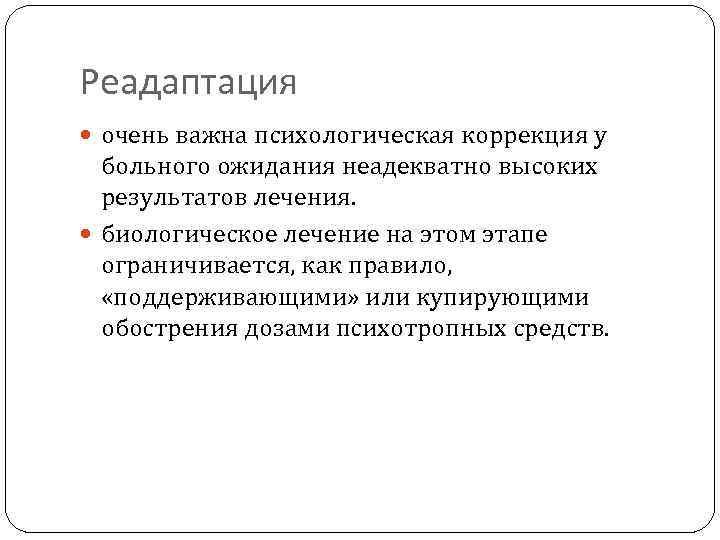 Реадаптация

очень важна психологическая коррекция у больного ожидания неадекватно высоких результатов лечения.

биологическое лечение на этом этапе ограничивается, как правило, «поддерживающими» или купирующими обострения дозами психотропных средств.